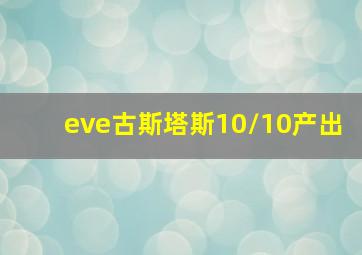 eve古斯塔斯10/10产出